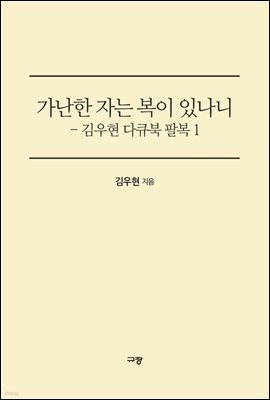 가난한 자는 복이 있나니
– 김우현 다큐북 팔복 1

김우현 지음

규장